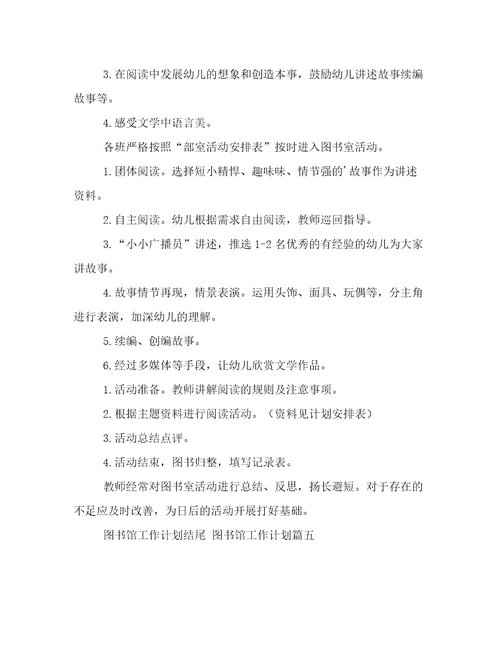 3.在阅读中发展幼儿的想象和创造本事，鼓励幼儿讲述故事续编故事等。

4.感受文学中语言美。

各班严格按照“部室活动安排表”按时进入图书室活动。

1.团体阅读。选择短小精悍、趣味味、情节强的'故事作为讲述资料。

2.自主阅读。幼儿根据需求自由阅读，教师巡回指导。

3.“小小广播员”讲述，推选1-2名优秀的有经验的幼儿为大家讲故事。

4.故事情节再现，情景表演。运用头饰、面具、玩偶等，分主角进行表演，加深幼儿的理解。

5.续编、创编故事。

6.经过多媒体等手段，让幼儿欣赏文学作品。

1.活动准备。教师讲解阅读的规则及注意事项。

2.根据主题资料进行阅读活动。（资料见计划安排表）

3.活动总结点评。

4.活动结束，图书归整，填写记录表。

教师经常对图书室活动进行总结、反思，扬长避短。对于存在的不足应及时改善，为日后的活动开展打好基础。

图书馆工作计划结尾 图书馆工作计划篇五